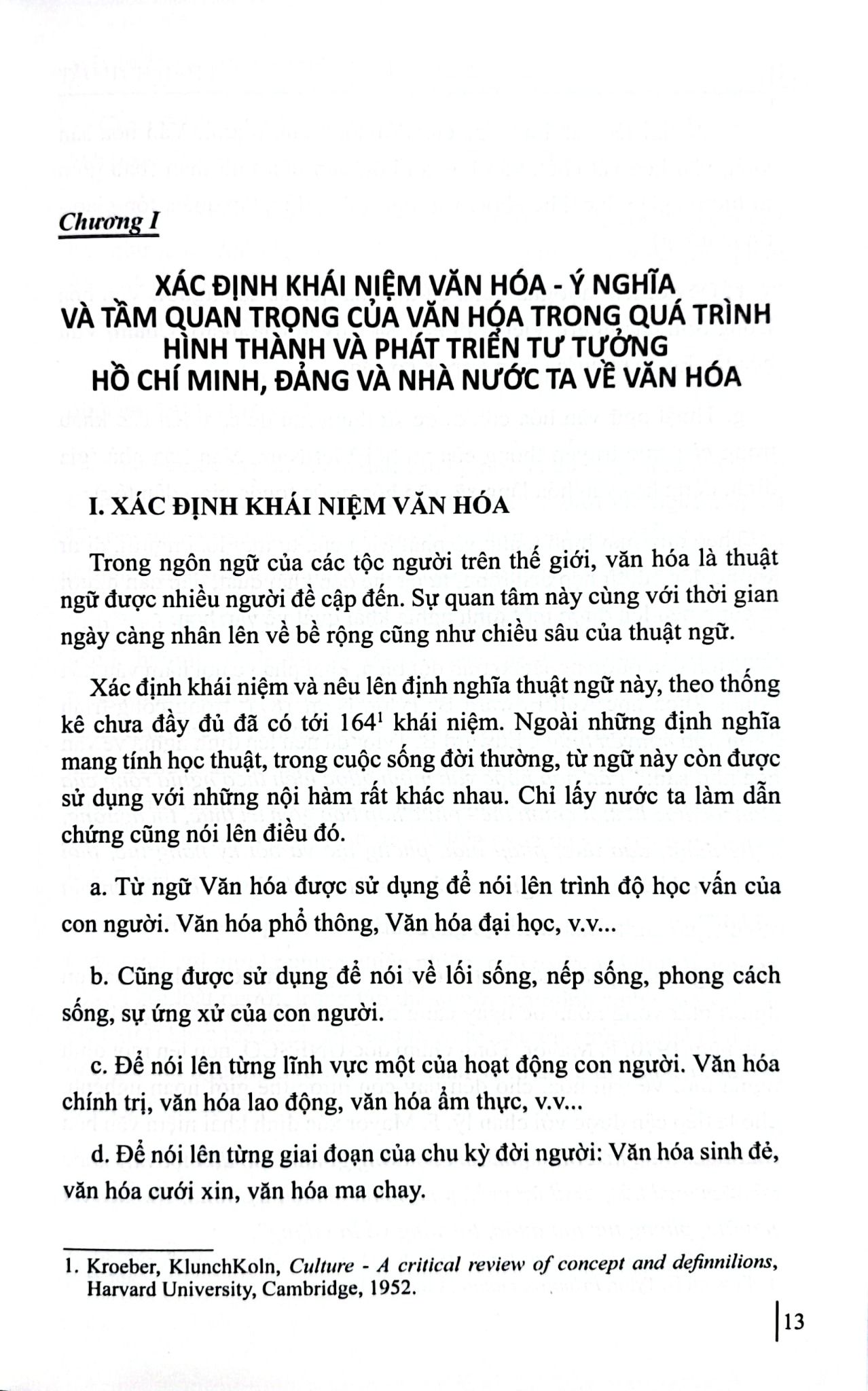 Chương I

XÁC ĐỊNH KHÁI NIỆM VĂN HÓA - Ý NGHĨA VÀ TẦM QUAN TRỌNG CỦA VĂN HÓA TRONG QUÁ TRÌNH HÌNH THÀNH VÀ PHÁT TRIỂN TƯ TƯỞNG HỒ CHÍ MINH, ĐẢNG VÀ NHÀ NƯỚC TA VỀ VĂN HÓA

I. XÁC ĐỊNH KHÁI NIỆM VĂN HÓA

Trong ngôn ngữ của các tộc người trên thế giới, văn hóa là thuật ngữ được nhiều người đề cập đến. Sự quan tâm này cùng với thời gian ngày càng nhân lên về bề rộng cũng như chiều sâu của thuật ngữ.

Xác định khái niệm và nêu lên định nghĩa thuật ngữ này, theo thống kê chưa đầy đủ đã có tới 164$^1$ khái niệm. Ngoài những định nghĩa mang tính học thuật, trong cuộc sống đời thường, từ ngữ này còn được sử dụng với những nội hàm rất khác nhau. Chỉ lấy nước ta làm dẫn chứng cũng nói lên điều đó.

a. Từ ngữ Văn hóa được sử dụng để nói lên trình độ học vấn của con người. Văn hóa phổ thông, Văn hóa đại học, v.v...

b. Cũng được sử dụng để nói về lối sống, nếp sống, phong cách sống, sự ứng xử của con người.

c. Để nói lên từng lĩnh vực một của hoạt động con người. Văn hóa chính trị, văn hóa lao động, văn hóa ẩm thực, v.v...

d. Để nói lên từng giai đoạn của chu kỳ đời người: Văn hóa sinh đẻ, văn hóa cưới xin, văn hóa ma chay.

1. Kroeber, KlunchKoln, Culture - A critical review of concept and definnilions, Harvard University, Cambridge, 1952.

13